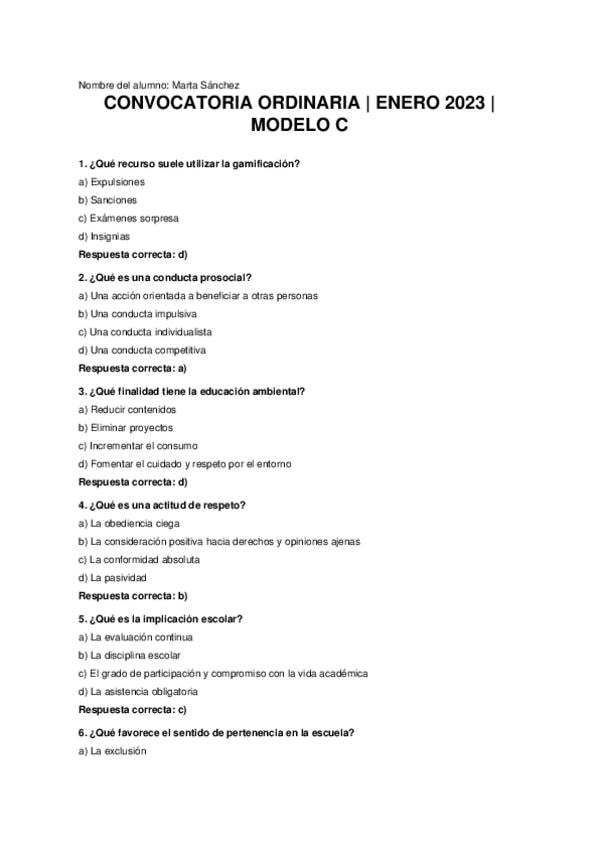 Nombre del alumno: Marta Sánchez

CONVOCATORIA ORDINARIA | ENERO 2023 | MODELO C

1. ¿Qué recurso suele utilizar la gamificación?
a) Expulsiones
b) Sanciones
c) Exámenes sorpresa
d) Insignias
Respuesta correcta: d)

2. ¿Qué es una conducta prosocial?
a) Una acción orientada a beneficiar a otras personas
b) Una conducta impulsiva
c) Una conducta individualista
d) Una conducta competitiva
Respuesta correcta: a)

3. ¿Qué finalidad tiene la educación ambiental?
a) Reducir contenidos
b) Eliminar proyectos
c) Incrementar el consumo
d) Fomentar el cuidado y respeto por el entorno
Respuesta correcta: d)

4. ¿Qué es una actitud de respeto?
a) La obediencia ciega
b) La consideración positiva hacia derechos y opiniones ajenas
c) La conformidad absoluta
d) La pasividad
Respuesta correcta: b)

5. ¿Qué es la implicación escolar?
a) La evaluación continua
b) La disciplina escolar
c) El grado de participación y compromiso con la vida académica
d) La asistencia obligatoria
Respuesta correcta: c)

6. ¿Qué favorece el sentido de pertenencia en la escuela?
a) La exclusión